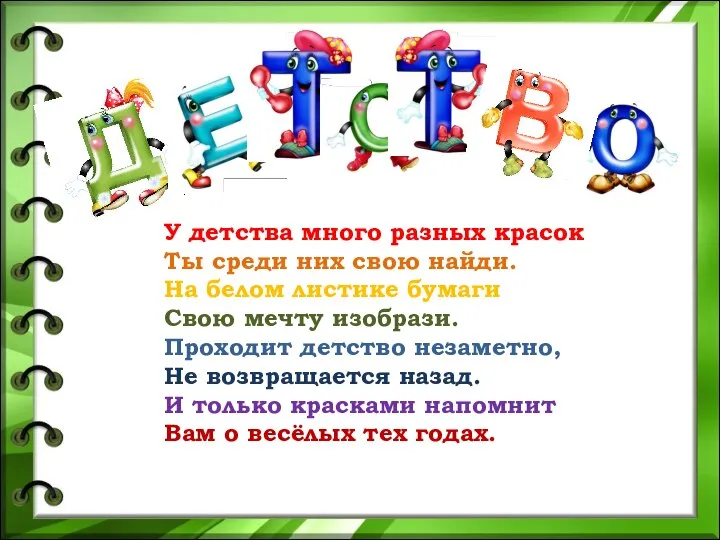 ДЕТСТВО

У детства много разных красок
Ты среди них свою найди.
На белом листике бумаги
Свою мечту изобрази.
Проходит детство незаметно,
Не возвращается назад.
И только красками напомнит
Вам о весёлых тех годах.